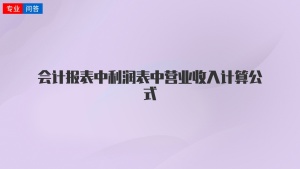 专业 问答

会计报表中利润表中营业收入计算公式